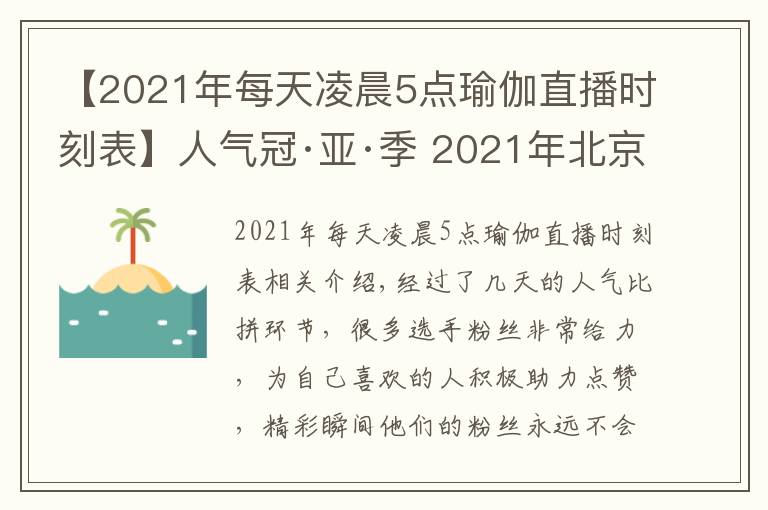 【2021年每天凌晨5点瑜伽直播时刻表】人气冠·亚·季 2021年北京

2021年每天凌晨5点瑜伽直播时刻表相关介绍，经过了几天的人气比拼环节，很多选手粉丝非常给力，为自己喜欢的人积极助力点赞，精彩瞬间他们的粉丝永远不会